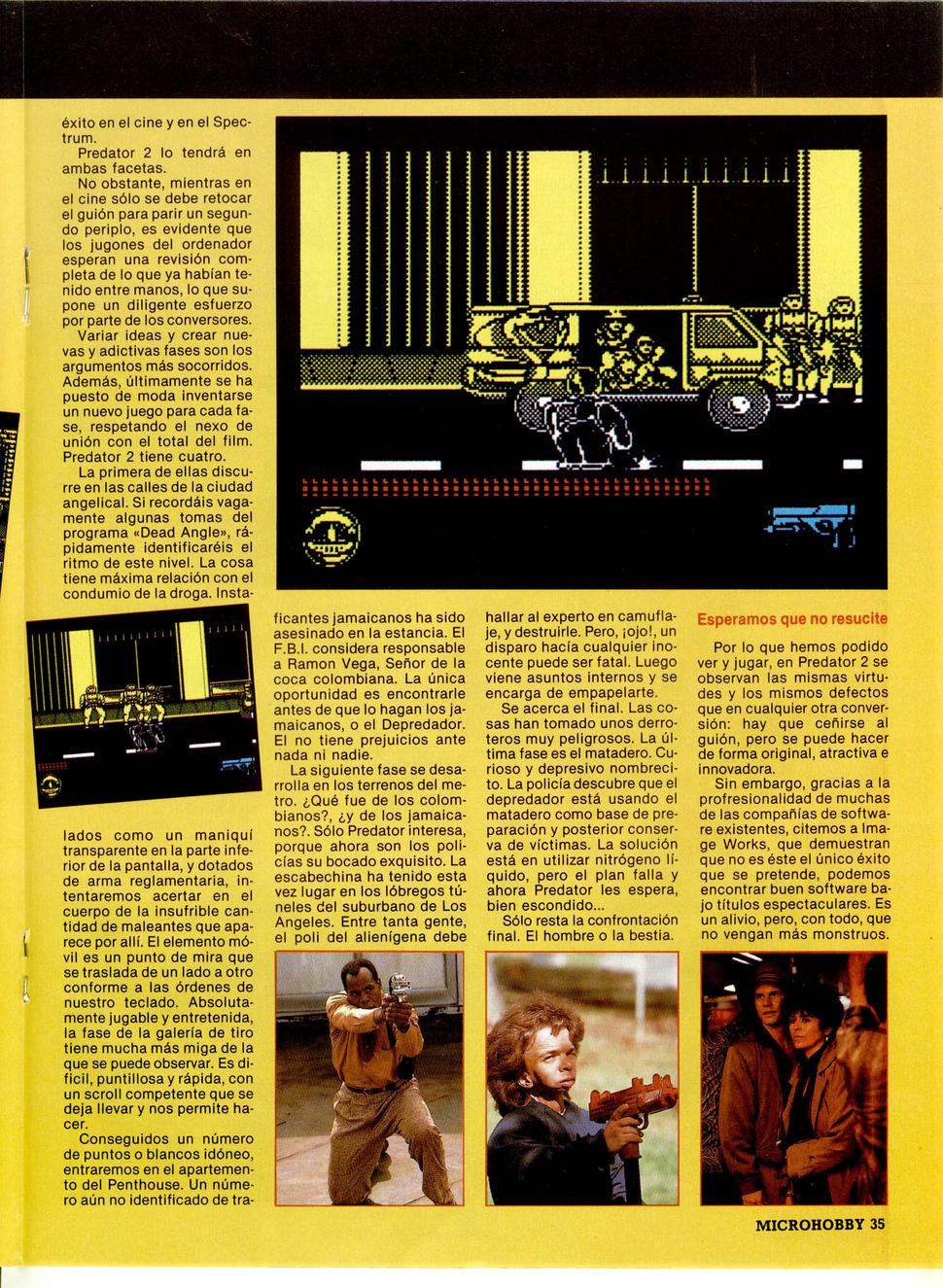 éxito en el cine y en el Spectrum.

Predator 2 lo tendrá en ambas facetas.

No obstante, mientras en el cine sólo se debe retocar el guión para parir un segundo periplo, es evidente que los jugones del ordenador esperan una revisión completa de lo que ya habían tenido entre manos, lo que supone un diligente esfuerzo por parte de los conversores.

Variar ideas y crear nuevas y adictivas fases son los argumentos más socorridos. Además, últimamente se ha puesto de moda inventarse un nuevo juego para cada fase, respetando el nexo de unión con el total del film. Predator 2 tiene cuatro.

La primera de ellas discurre en las calles de la ciudad angelical. Si recordáis vagamente algunas tomas del programa «Dead Angle», rápidamente identificaréis el ritmo de este nivel. La cosa tiene máxima relación con el condumio de la droga. Instalados como un maniquí transparente en la parte inferior de la pantalla, y dotados de arma reglamentaria, intentaremos acertar en el cuerpo de la insufrible cantidad de maleantes que aparece por allí. El elemento móvil es un punto de mira que se traslada de un lado a otro conforme a las órdenes de nuestro teclado. Absolutamente jugable y entretenida, la fase de la galería de tiro tiene mucha más miga de la que se puede observar. Es difícil, puntillosa y rápida, con un scroll competente que se deja llevar y nos permite hacer.

Conseguidos un número de puntos o blancos idóneo, entraremos en el apartemento del Penthouse. Un número aún no identificado de traficantes jamaicanos ha sido asesinado en la estancia. El F.B.I. considera responsable a Ramon Vega, Señor de la coca colombiana. La única oportunidad es encontrarle antes de que lo hagan los jamaicanos, o el Depredador. El no tiene prejuicios ante nada ni nadie.

La siguiente fase se desarrolla en los terrenos del metro. ¿Qué fue de los colombianos?, ¿y de los jamaicanos?. Sólo Predator interesa, porque ahora son los policías su bocado exquisito. La escabechina ha tenido esta vez lugar en los lóbregos túneles del suburbano de Los Angeles. Entre tanta gente, el poli del alienígena debe hallar al experto en camuflaje, y destruirle. Pero, ¡ojo!, un disparo hacía cualquier inocente puede ser fatal. Luego viene asuntos internos y se encarga de empapelarte.

Se acerca el final. Las cosas han tomado unos derroteros muy peligrosos. La última fase es el matadero. Curioso y depresivo nombrecito. La policía descubre que el depredador está usando el matadero como base de preparación y posterior conserva de víctimas. La solución está en utilizar nitrógeno líquido, pero el plan falla y ahora Predator les espera, bien escondido...

Sólo resta la confrontación final. El hombre o la bestia.

Esperamos que no resucite

Por lo que hemos podido ver y jugar, en Predator 2 se observan las mismas virtudes y los mismos defectos que en cualquier otra conversión: hay que ceñirse al guión, pero se puede hacer de forma original, atractiva e innovadora.

Sin embargo, gracias a la profresionalidad de muchas de las compañías de software existentes, citemos a Image Works, que demuestran que no es éste el único éxito que se pretende, podemos encontrar buen software bajo títulos espectaculares. Es un alivio, pero, con todo, que no vengan más monstruos.

MICROHOBBY 35